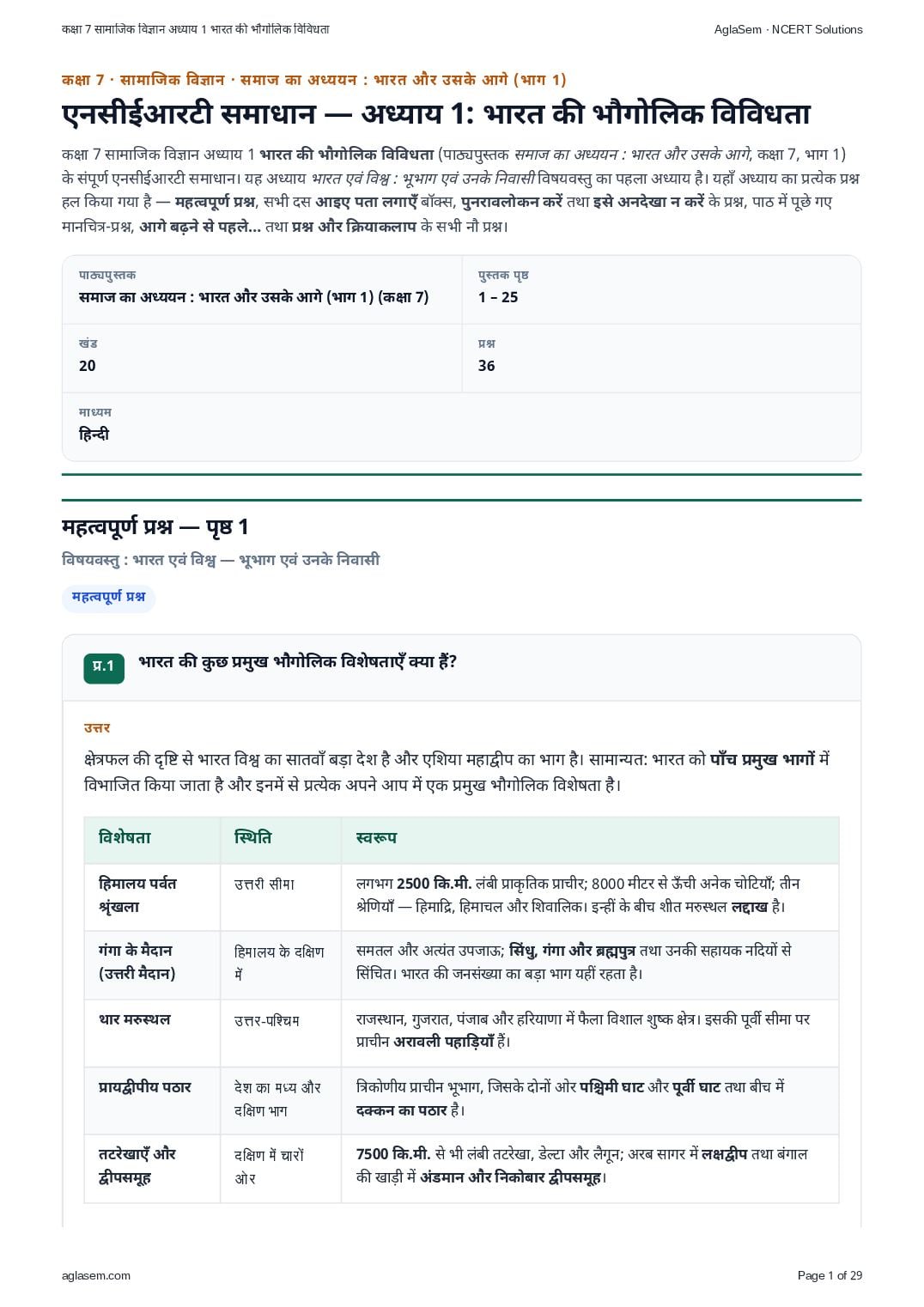 कक्षा 7 सामाजिक विज्ञान अध्याय 1 भारत की भौगोलिक विविधता

AglaSem · NCERT Solutions

कक्षा 7 · सामाजिक विज्ञान · समाज का अध्ययन : भारत और उसके आगे (भाग 1)

एनसीईआरटी समाधान — अध्याय 1: भारत की भौगोलिक विविधता

कक्षा 7 सामाजिक विज्ञान अध्याय 1 भारत की भौगोलिक विविधता (पाठ्यपुस्तक समाज का अध्ययन : भारत और उसके आगे, कक्षा 7, भाग 1) के संपूर्ण एनसीईआरटी समाधान। यह अध्याय भारत एवं विश्व : भूभाग एवं उनके निवासी विषयवस्तु का पहला अध्याय है। यहाँ अध्याय का प्रत्येक प्रश्न हल किया गया है — महत्वपूर्ण प्रश्न, सभी दस आइए पता लगाएँ बॉक्स, पुनरावलोकन करें तथा इसे अनदेखा न करें के प्रश्न, पाठ में पूछे गए मानचित्र-प्रश्न, आगे बढ़ने से पहले... तथा प्रश्न और क्रियाकलाप के सभी नौ प्रश्न।

पाठ्यपुस्तक
समाज का अध्ययन : भारत और उसके आगे (भाग 1) (कक्षा 7)

पुस्तक पृष्ठ
1 – 25

खंड
20

प्रश्न
36

माध्यम
हिन्दी

महत्वपूर्ण प्रश्न — पृष्ठ 1

विषयवस्तु : भारत एवं विश्व — भूभाग एवं उनके निवासी

महत्वपूर्ण प्रश्न

प्र.1 भारत की कुछ प्रमुख भौगोलिक विशेषताएँ क्या हैं?

उत्तर

क्षेत्रफल की दृष्टि से भारत विश्व का सातवाँ बड़ा देश है और एशिया महाद्वीप का भाग है। सामान्यत: भारत को पाँच प्रमुख भागों में विभाजित किया जाता है और इनमें से प्रत्येक अपने आप में एक प्रमुख भौगोलिक विशेषता है।

| विशेषता | स्थिति | स्वरूप |
|---|---|---|
| हिमालय पर्वत श्रृंखला | उत्तरी सीमा | लगभग 2500 कि.मी. लंबी प्राकृतिक प्राचीर; 8000 मीटर से ऊँची अनेक चोटियाँ; तीन श्रेणियाँ — हिमाद्रि, हिमाचल और शिवालिक। इन्हीं के बीच शीत मरुस्थल लद्दाख है। |
| गंगा के मैदान (उत्तरी मैदान) | हिमालय के दक्षिण में | समतल और अत्यंत उपजाऊ; सिंधु, गंगा और ब्रह्मपुत्र तथा उनकी सहायक नदियों से सिंचित। भारत की जनसंख्या का बड़ा भाग यहीं रहता है। |
| थार मरुस्थल | उत्तर-पश्चिम | राजस्थान, गुजरात, पंजाब और हरियाणा में फैला विशाल शुष्क क्षेत्र। इसकी पूर्वी सीमा पर प्राचीन अरावली पहाड़ियाँ हैं। |
| प्रायद्वीपीय पठार | देश का मध्य और दक्षिण भाग | त्रिकोणीय प्राचीन भूभाग, जिसके दोनों ओर पश्चिमी घाट और पूर्वी घाट तथा बीच में दक्कन का पठार है। |
| तटरेखाएँ और द्वीपसमूह | दक्षिण में चारों ओर | 7500 कि.मी. से भी लंबी तटरेखा, डेल्टा और लैगून; अरब सागर में लक्षद्वीप तथा बंगाल की खाड़ी में अंडमान और निकोबार द्वीपसमूह। |

aglasem.com

Page 1 of 29